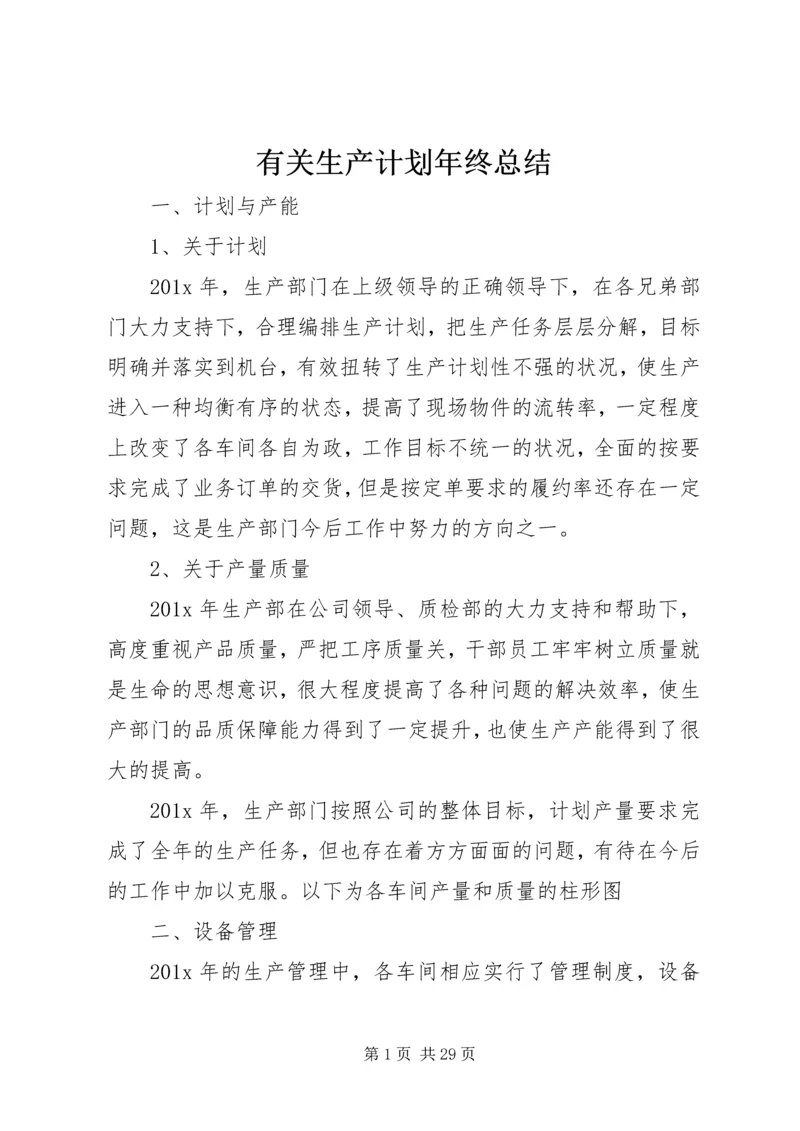 有关生产计划年终总结

一、计划与产能

1、关于计划

201x 年，生产部门在上级领导的正确领导下，在各兄弟部门大力支持下，合理编排生产计划，把生产任务层层分解，目标明确并落实到机台，有效扭转了生产计划性不强的状况，使生产进入一种均衡有序的状态，提高了现场物件的流转率，一定程度上改变了各车间各自为政，工作目标不统一的状况，全面的按要求完成了业务订单的交货，但是按定单要求的履约率还存在一定问题，这是生产部门今后工作中努力的方向之一。

2、关于产量质量

201x 年生产部在公司领导、质检部的大力支持和帮助下，高度重视产品质量，严把工序质量关，干部员工牢牢树立质量就是生命的思想意识，很大程度提高了各种问题的解决效率，使生产部门的品质保障能力得到了一定提升，也使生产产能得到了很大的提高。

201x 年，生产部门按照公司的整体目标，计划产量要求完成了全年的生产任务，但也存在着方方面面的问题，有待在今后的工作中加以克服。以下为各车间产量和质量的柱形图

二、设备管理

201x 年的生产管理中，各车间相应实行了管理制度，设备

第 1 页 共 29 页